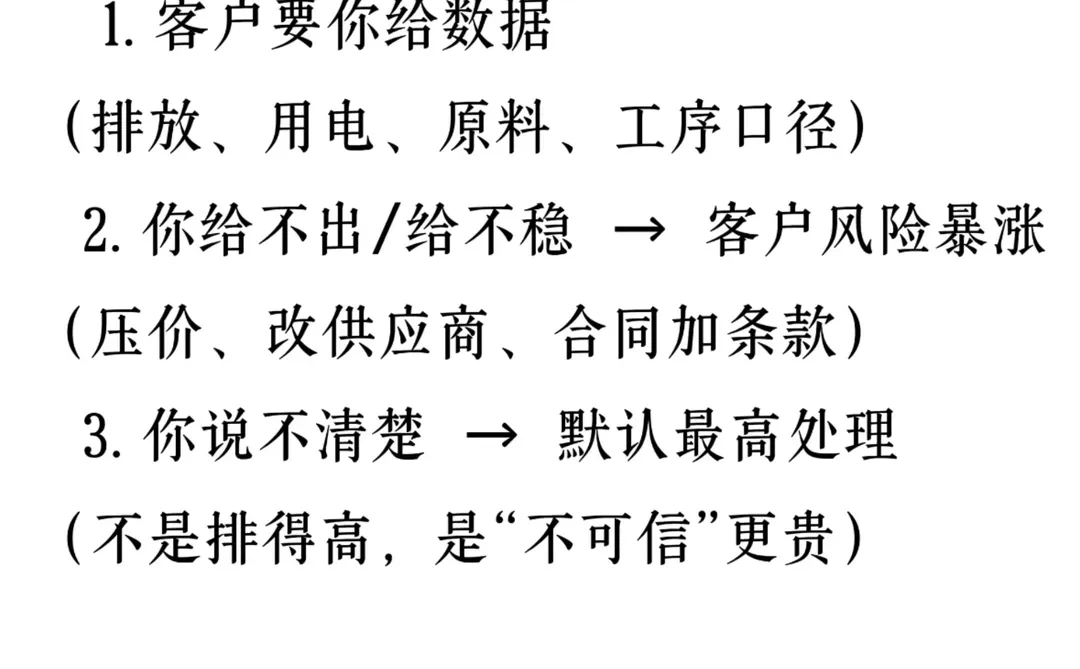 1. 客户要你给数据

(排放、用电、原料、工序口径)

2. 你给不出/给不稳 → 客户风险暴涨

(压价、改供应商、合同加条款)

3. 你说不清楚 → 默认最高处理

(不是排得高，是“不可信”更贵)